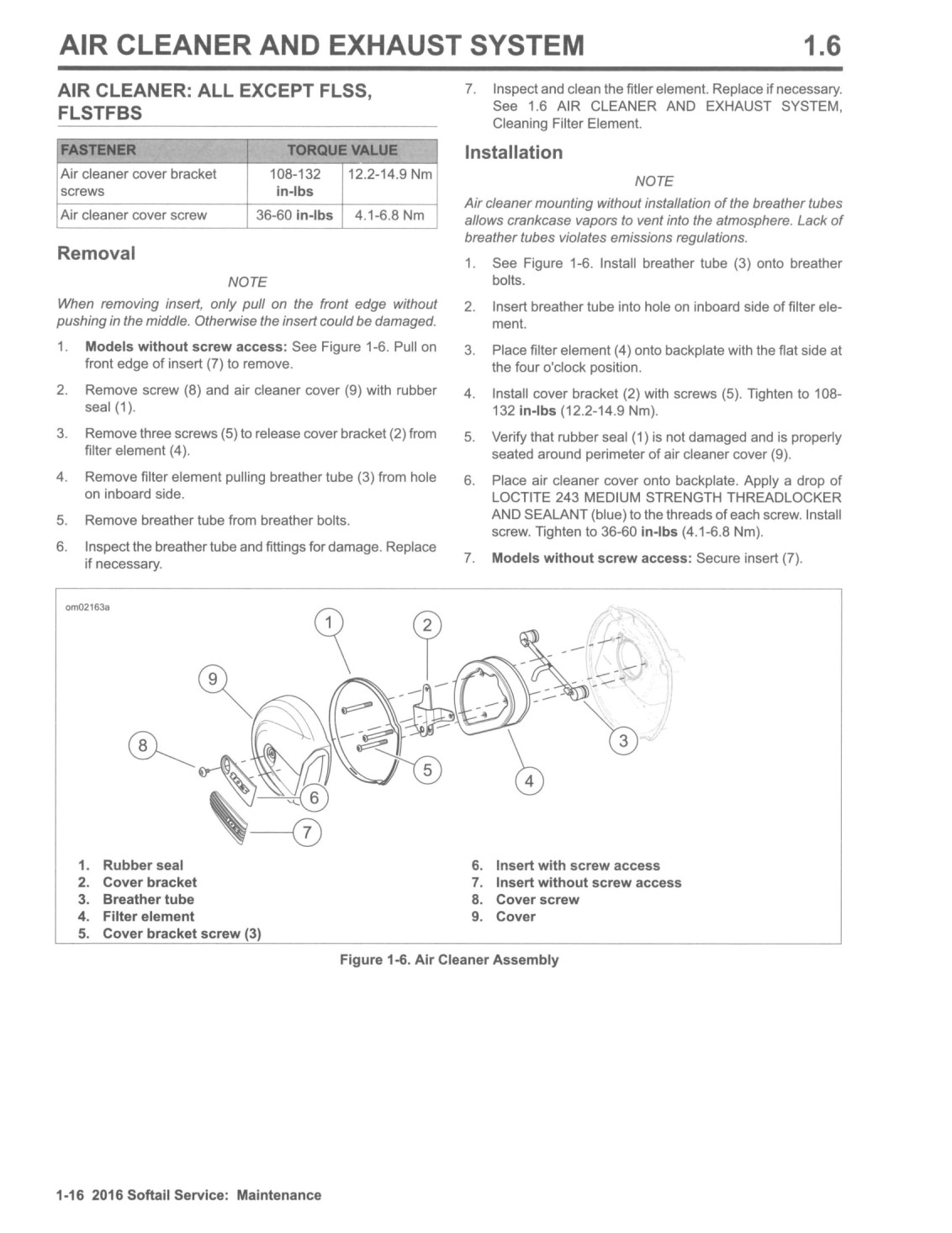 AIR CLEANER AND EXHAUST SYSTEM 1.6

AIR CLEANER: ALL EXCEPT FLSS, FLSTFBS

| FASTENER | TORQUE VALUE | |
|---|---|---|
| Air cleaner cover bracket screws | 108-132 in-lbs | 12.2-14.9 Nm |
| Air cleaner cover screw | 36-60 in-lbs | 4.1-6.8 Nm |

Removal

NOTE

When removing insert, only pull on the front edge without pushing in the middle. Otherwise the insert could be damaged.

1. Models without screw access: See Figure 1-6. Pull on front edge of insert (7) to remove.

2. Remove screw (8) and air cleaner cover (9) with rubber seal (1).

3. Remove three screws (5) to release cover bracket (2) from filter element (4).

4. Remove filter element pulling breather tube (3) from hole on inboard side.

5. Remove breather tube from breather bolts.

6. Inspect the breather tube and fittings for damage. Replace if necessary.

7. Inspect and clean the fitler element. Replace if necessary. See 1.6 AIR CLEANER AND EXHAUST SYSTEM, Cleaning Filter Element.

Installation

NOTE

Air cleaner mounting without installation of the breather tubes allows crankcase vapors to vent into the atmosphere. Lack of breather tubes violates emissions regulations.

1. See Figure 1-6. Install breather tube (3) onto breather bolts.

2. Insert breather tube into hole on inboard side of filter element.

3. Place filter element (4) onto backplate with the flat side at the four o'clock position.

4. Install cover bracket (2) with screws (5). Tighten to 108-132 in-lbs (12.2-14.9 Nm).

5. Verify that rubber seal (1) is not damaged and is properly seated around perimeter of air cleaner cover (9).

6. Place air cleaner cover onto backplate. Apply a drop of LOCTITE 243 MEDIUM STRENGTH THREADLOCKER AND SEALANT (blue) to the threads of each screw. Install screw. Tighten to 36-60 in-lbs (4.1-6.8 Nm).

7. Models without screw access: Secure insert (7).

om02163a

1 2 9 8 3 5 4 6 7

1. Rubber seal
2. Cover bracket
3. Breather tube
4. Filter element
5. Cover bracket screw (3)
6. Insert with screw access
7. Insert without screw access
8. Cover screw
9. Cover

Figure 1-6. Air Cleaner Assembly

1-16 2016 Softail Service: Maintenance